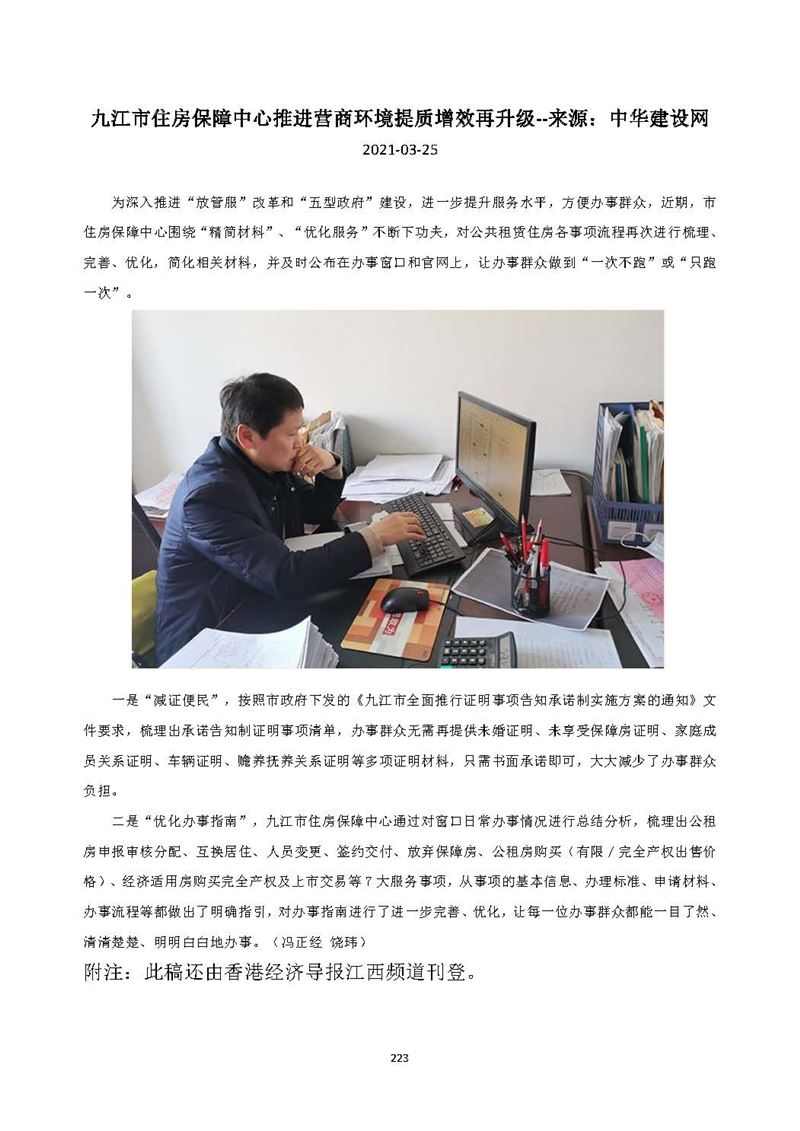 九江市住房保障中心推进营商环境提质增效再升级--来源：中华建设网

2021-03-25

为深入推进“放管服”改革和“五型政府”建设，进一步提升服务水平，方便办事群众，近期，市住房保障中心围绕“精简材料”、“优化服务”不断下功夫，对公共租赁住房各事项流程再次进行梳理、完善、优化，简化相关材料，并及时公布在办事窗口和官网上，让办事群众做到“一次不跑”或“只跑一次”。

一是“减证便民”，按照市政府下发的《九江市全面推行证明事项告知承诺制实施方案的通知》文件要求，梳理出承诺告知制证明事项清单，办事群众无需再提供未婚证明、未享受保障房证明、家庭成员关系证明、车辆证明、赡养抚养关系证明等多项证明材料，只需书面承诺即可，大大减少了办事群众负担。

二是“优化办事指南”，九江市住房保障中心通过对窗口日常办事情况进行总结分析，梳理出公租房申报审核分配、互换居住、人员变更、签约交付、放弃保障房、公租房购买（有限／完全产权出售价格）、经济适用房购买完全产权及上市交易等7大服务事项，从事项的基本信息、办理标准、申请材料、办事流程等都做出了明确指引，对办事指南进行了进一步完善、优化，让每一位办事群众都能一目了然、清清楚楚、明明白白地办事。（冯正经 饶玮）

附注：此稿还由香港经济导报江西频道刊登。

223